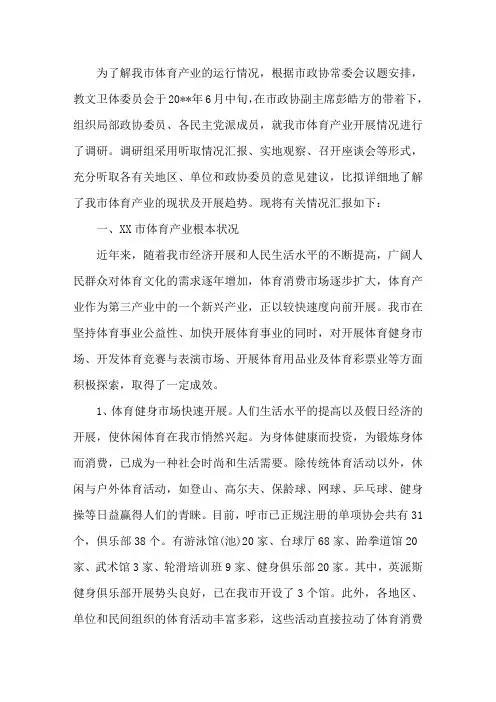 为了解我市体育产业的运行情况，根据市政协常委会议题安排，教文卫体委员会于20**年6月中旬，在市政协副主席彭皓方的带着下，组织局部政协委员、各民主党派成员，就我市体育产业开展情况进行了调研。调研组采用听取情况汇报、实地观察、召开座谈会等形式，充分听取各有关地区、单位和政协委员的意见建议，比拟详细地了解了我市体育产业的现状及开展趋势。现将有关情况汇报如下：

一、XX市体育产业根本状况

近年来，随着我市经济开展和人民生活水平的不断提高，广阔人民群众对体育文化的需求逐年增加，体育消费市场逐步扩大，体育产业作为第三产业中的一个新兴产业，正以较快速度向前开展。我市在坚持体育事业公益性、加快开展体育事业的同时，对开展体育健身市场、开发体育竞赛与表演市场、开展体育用品业及体育彩票业等方面积极探索，取得了一定成效。

1、体育健身市场快速开展。人们生活水平的提高以及假日经济的开展，使休闲体育在我市悄然兴起。为身体健康而投资，为锻炼身体而消费，已成为一种社会时尚和生活需要。除传统体育活动以外，休闲与户外体育活动，如登山、高尔夫、保龄球、网球、乒乓球、健身操等日益赢得人们的青睐。目前，呼市已正规注册的单项协会共有31个，俱乐部38个。有游泳馆(池)20家、台球厅68家、跆拳道馆20家、武术馆3家、轮滑培训班9家、健身俱乐部20家。其中，英派斯健身俱乐部开展势头良好，已在我市开设了3个馆。此外，各地区、单位和民间组织的体育活动丰富多彩，这些活动直接拉动了体育消费